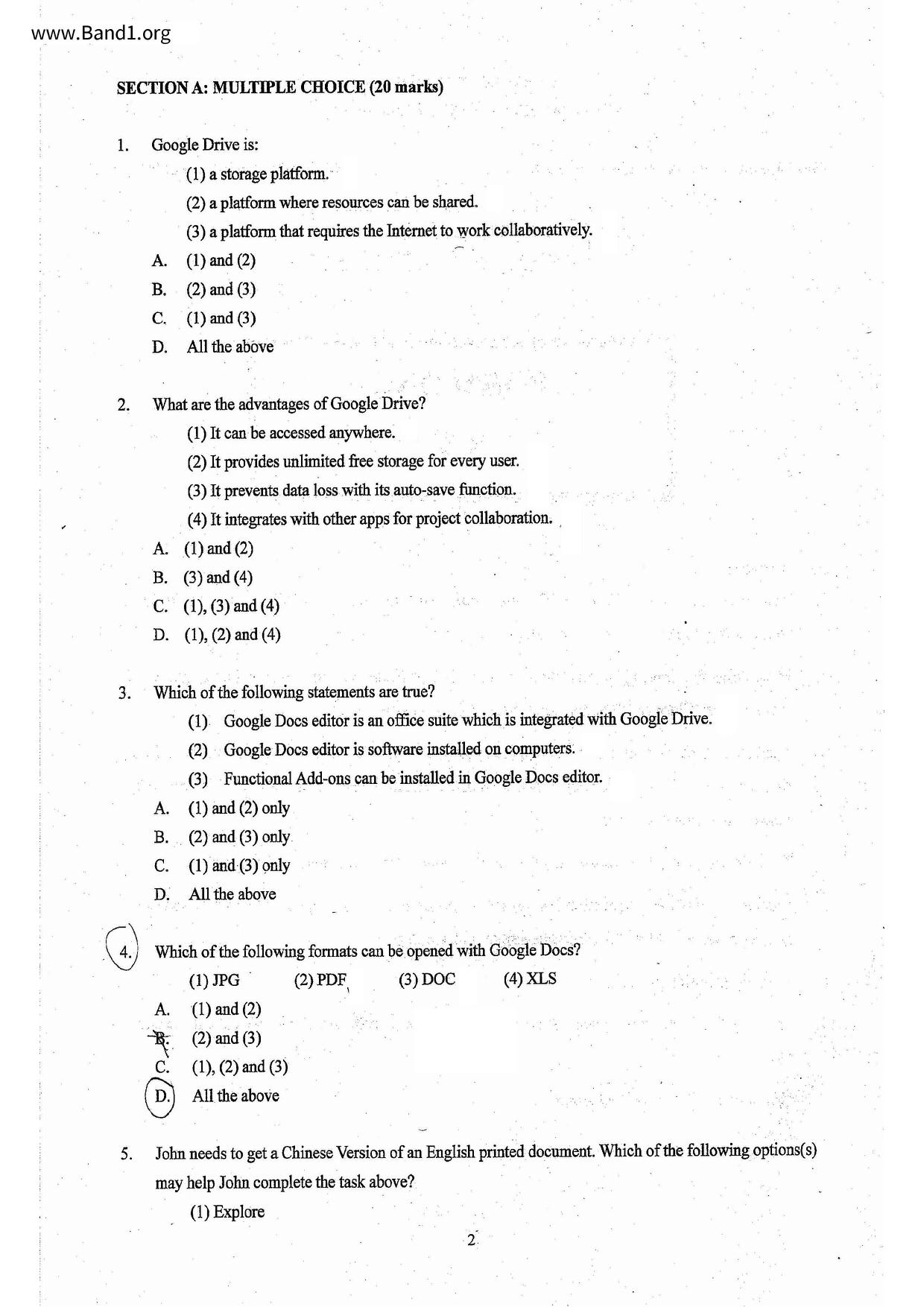 www.Band1.org

SECTION A: MULTIPLE CHOICE (20 marks)

1. Google Drive is:

(1) a storage platform.

(2) a platform where resources can be shared.

(3) a platform that requires the Internet to work collaboratively.

A. (1) and (2)

B. (2) and (3)

C. (1) and (3)

D. All the above

2. What are the advantages of Google Drive?

(1) It can be accessed anywhere.

(2) It provides unlimited free storage for every user.

(3) It prevents data loss with its auto-save function.

(4) It integrates with other apps for project collaboration.

A. (1) and (2)

B. (3) and (4)

C. (1), (3) and (4)

D. (1), (2) and (4)

3. Which of the following statements are true?

(1) Google Docs editor is an office suite which is integrated with Google Drive.

(2) Google Docs editor is software installed on computers.

(3) Functional Add-ons can be installed in Google Docs editor.

A. (1) and (2) only

B. (2) and (3) only

C. (1) and (3) only

D. All the above

4. Which of the following formats can be opened with Google Docs?

(1) JPG (2) PDF (3) DOC (4) XLS

A. (1) and (2)

B. (2) and (3)

C. (1), (2) and (3)

D. All the above

5. John needs to get a Chinese Version of an English printed document. Which of the following options(s) may help John complete the task above?

(1) Explore

2